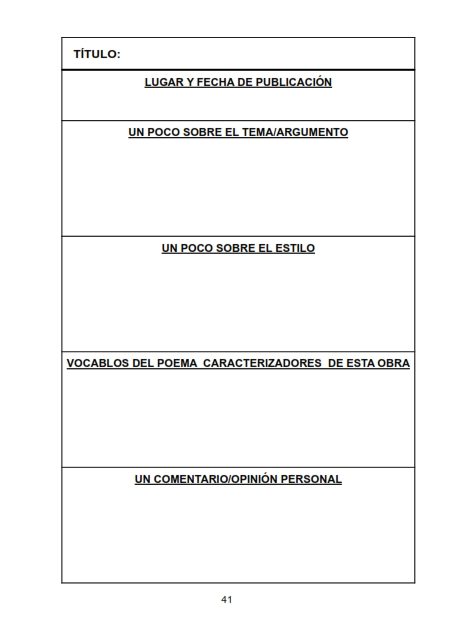 TÍTULO:

LUGAR Y FECHA DE PUBLICACIÓN

UN POCO SOBRE EL TEMA/ARGUMENTO

UN POCO SOBRE EL ESTILO

VOCABLOS DEL POEMA CARACTERIZADORES DE ESTA OBRA

UN COMENTARIO/OPINIÓN PERSONAL

41